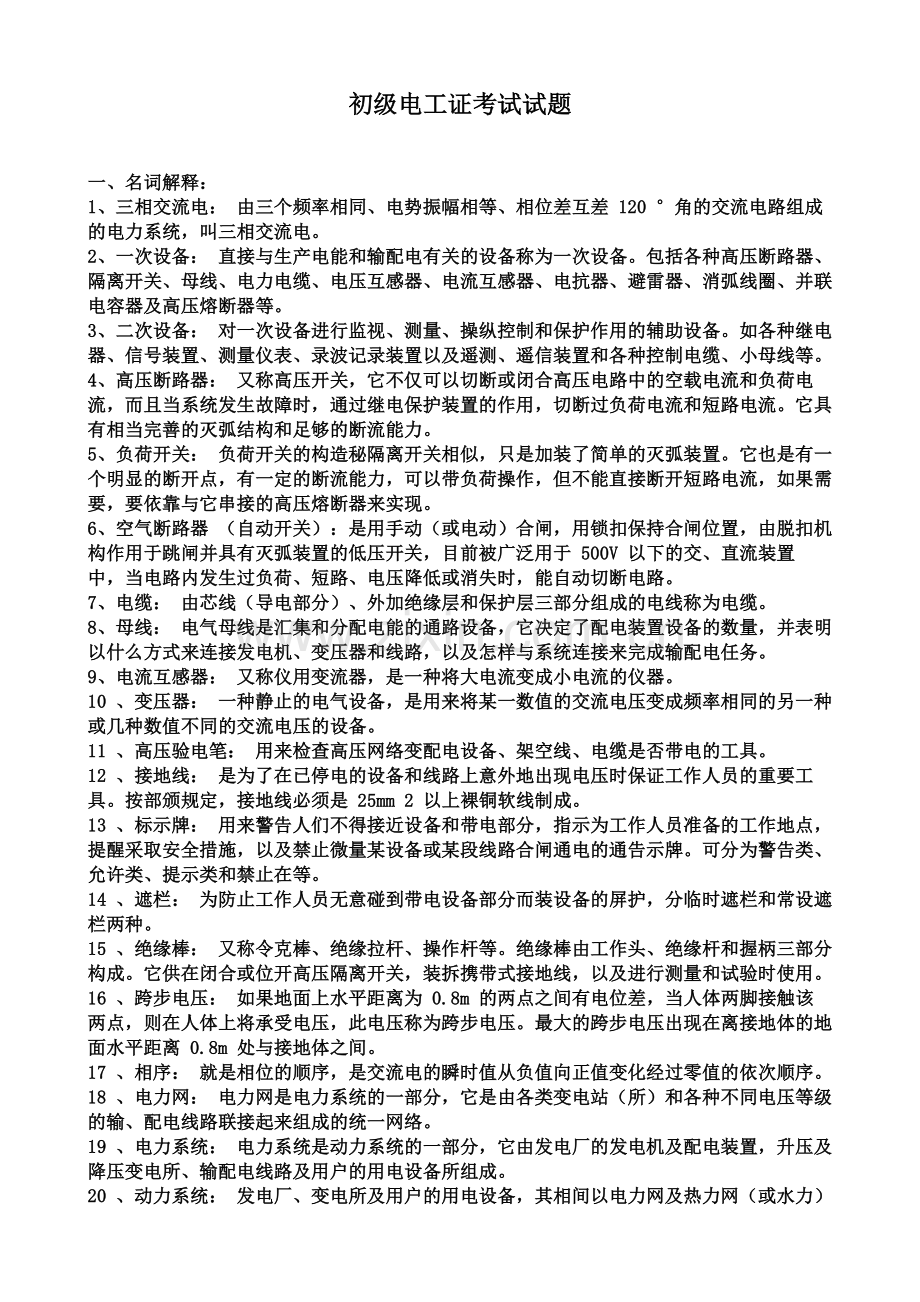 初级电工证考试试题

一、名词解释：
1、三相交流电： 由三个频率相同、电势振幅相等、相位差互差 120 ° 角的交流电路组成的电力系统，叫三相交流电。
2、一次设备： 直接与生产电能和输配电有关的设备称为一次设备。包括各种高压断路器、隔离开关、母线、电力电缆、电压互感器、电流互感器、电抗器、避雷器、消弧线圈、并联电容器及高压熔断器等。
3、二次设备： 对一次设备进行监视、测量、操纵控制和保护作用的辅助设备。如各种继电器、信号装置、测量仪表、录波记录装置以及遥测、遥信装置和各种控制电缆、小母线等。
4、高压断路器： 又称高压开关，它不仅可以切断或闭合高压电路中的空载电流和负荷电流，而且当系统发生故障时，通过继电保护装置的作用，切断过负荷电流和短路电流。它具有相当完善的灭弧结构和足够的断流能力。
5、负荷开关： 负荷开关的构造秘隔离开关相似，只是加装了简单的灭弧装置。它也是有一个明显的断开点，有一定的断流能力，可以带负荷操作，但不能直接断开短路电流，如果需要，要依靠与它串接的高压熔断器来实现。
6、空气断路器 （自动开关）：是用手动（或电动）合闸，用锁扣保持合闸位置，由脱扣机构作用于跳闸并具有灭弧装置的低压开关，目前被广泛用于 500V 以下的交、直流装置中，当电路内发生过负荷、短路、电压降低或消失时，能自动切断电路。
7、电缆： 由芯线（导电部分）、外加绝缘层和保护层三部分组成的电线称为电缆。
8、母线： 电气母线是汇集和分配电能的通路设备，它决定了配电装置设备的数量，并表明以什么方式来连接发电机、变压器和线路，以及怎样与系统连接来完成输配电任务。
9、电流互感器： 又称仪用变流器，是一种将大电流变成小电流的仪器。
10 、变压器： 一种静止的电气设备，是用来将某一数值的交流电压变成频率相同的另一种或几种数值不同的交流电压的设备。
11 、高压验电笔： 用来检查高压网络变配电设备、架空线、电缆是否带电的工具。
12 、接地线： 是为了在已停电的设备和线路上意外地出现电压时保证工作人员的重要工具。按部颁规定，接地线必须是 25mm 2 以上裸铜软线制成。
13 、标示牌： 用来警告人们不得接近设备和带电部分，指示为工作人员准备的工作地点，提醒采取安全措施，以及禁止微量某设备或某段线路合闸通电的通告示牌。可分为警告类、允许类、提示类和禁止在等。
14 、遮栏： 为防止工作人员无意碰到带电设备部分而装设备的屏护，分临时遮栏和常设遮栏两种。
15 、绝缘棒： 又称令克棒、绝缘拉杆、操作杆等。绝缘棒由工作头、绝缘杆和握柄三部分构成。它供在闭合或位开高压隔离开关，装拆携带式接地线，以及进行测量和试验时使用。
16 、跨步电压： 如果地面上水平距离为 0.8m 的两点之间有电位差，当人体两脚接触该两点，则在人体上将承受电压，此电压称为跨步电压。最大的跨步电压出现在离接地体的地面水平距离 0.8m 处与接地体之间。
17 、相序： 就是相位的顺序，是交流电的瞬时值从负值向正值变化经过零值的依次顺序。
18 、电力网： 电力网是电力系统的一部分，它是由各类变电站（所）和各种不同电压等级的输、配电线路联接起来组成的统一网络。
19 、电力系统： 电力系统是动力系统的一部分，它由发电厂的发电机及配电装置，升压及降压变电所、输配电线路及用户的用电设备所组成。
20 、动力系统： 发电厂、变电所及用户的用电设备，其相间以电力网及热力网（或水力）